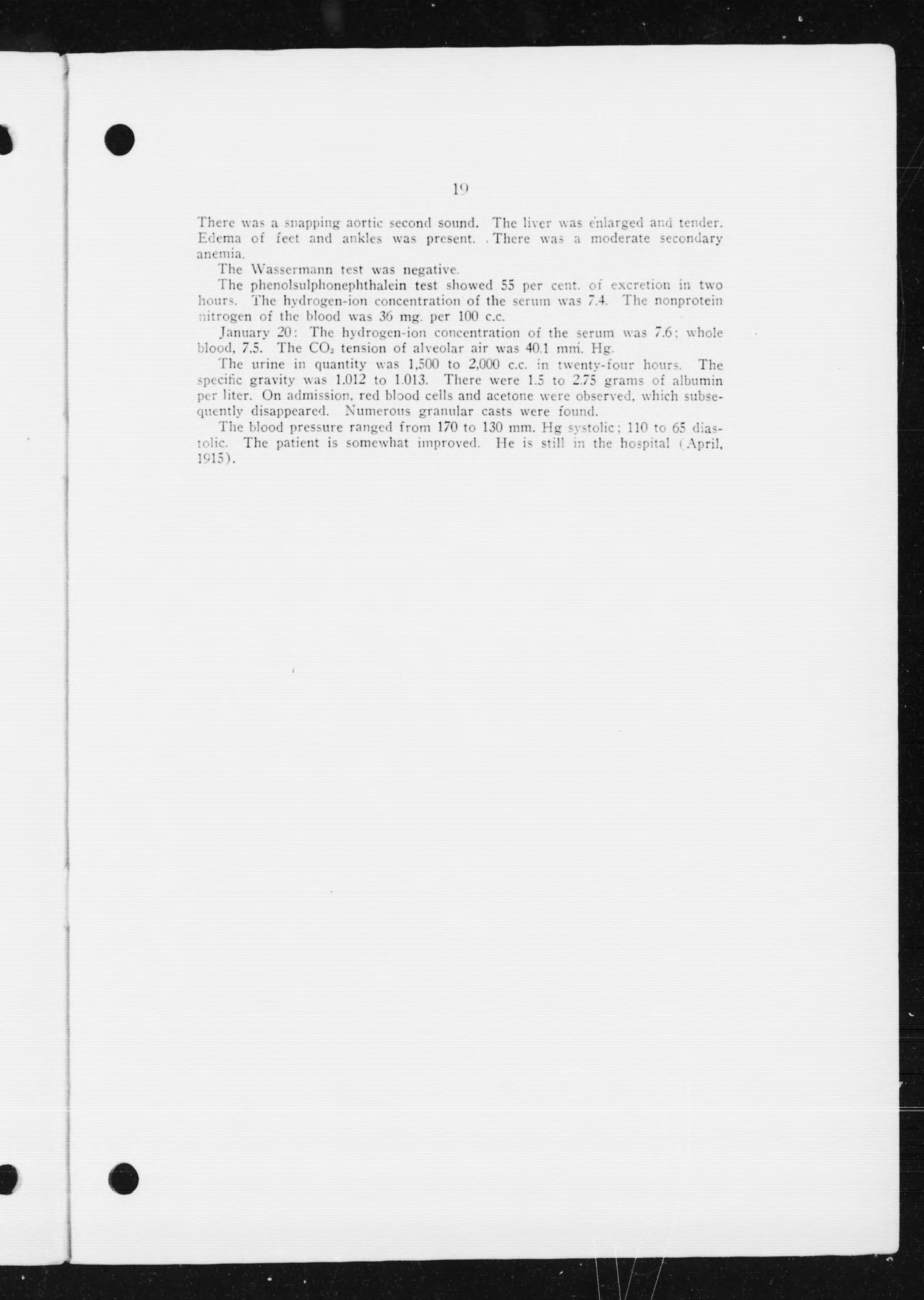 19

There was a snapping aortic second sound. The liver was enlarged and tender. Edema of feet and ankles was present. There was a moderate secondary anemia.

The Wassermann test was negative.

The phenolsulphonephthalein test showed 55 per cent. of excretion in two hours. The hydrogen-ion concentration of the serum was 7.4. The nonprotein nitrogen of the blood was 36 mg. per 100 c.c.

January 20: The hydrogen-ion concentration of the serum was 7.6; whole blood, 7.5. The $CO_2$ tension of alveolar air was 40.1 mm. Hg.

The urine in quantity was 1,500 to 2,000 c.c. in twenty-four hours. The specific gravity was 1.012 to 1.013. There were 1.5 to 2.75 grams of albumin per liter. On admission, red blood cells and acetone were observed, which subsequently disappeared. Numerous granular casts were found.

The blood pressure ranged from 170 to 130 mm. Hg systolic; 110 to 65 diastolic. The patient is somewhat improved. He is still in the hospital (April, 1915).